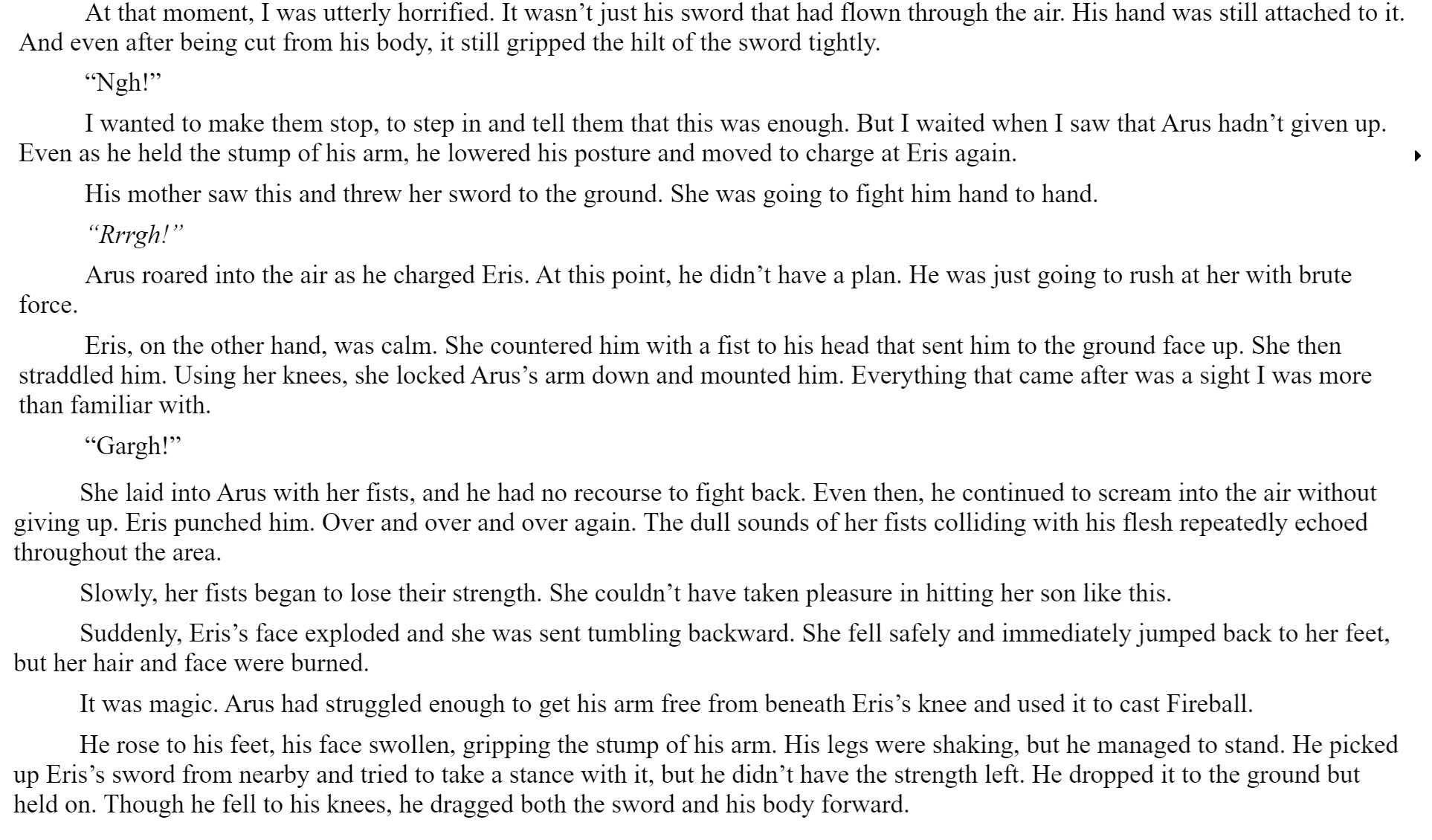 At that moment, I was utterly horrified. It wasn't just his sword that had flown through the air. His hand was still attached to it. And even after being cut from his body, it still gripped the hilt of the sword tightly.

"Ngh!"

I wanted to make them stop, to step in and tell them that this was enough. But I waited when I saw that Arus hadn't given up. Even as he held the stump of his arm, he lowered his posture and moved to charge at Eris again.

His mother saw this and threw her sword to the ground. She was going to fight him hand to hand.

"Rrrgh!"

Arus roared into the air as he charged Eris. At this point, he didn't have a plan. He was just going to rush at her with brute force.

Eris, on the other hand, was calm. She countered him with a fist to his head that sent him to the ground face up. She then straddled him. Using her knees, she locked Arus's arm down and mounted him. Everything that came after was a sight I was more than familiar with.

"Gargh!"

She laid into Arus with her fists, and he had no recourse to fight back. Even then, he continued to scream into the air without giving up. Eris punched him. Over and over and over again. The dull sounds of her fists colliding with his flesh repeatedly echoed throughout the area.

Slowly, her fists began to lose their strength. She couldn't have taken pleasure in hitting her son like this.

Suddenly, Eris's face exploded and she was sent tumbling backward. She fell safely and immediately jumped back to her feet, but her hair and face were burned.

It was magic. Arus had struggled enough to get his arm free from beneath Eris's knee and used it to cast Fireball.

He rose to his feet, his face swollen, gripping the stump of his arm. His legs were shaking, but he managed to stand. He picked up Eris's sword from nearby and tried to take a stance with it, but he didn't have the strength left. He dropped it to the ground but held on. Though he fell to his knees, he dragged both the sword and his body forward.